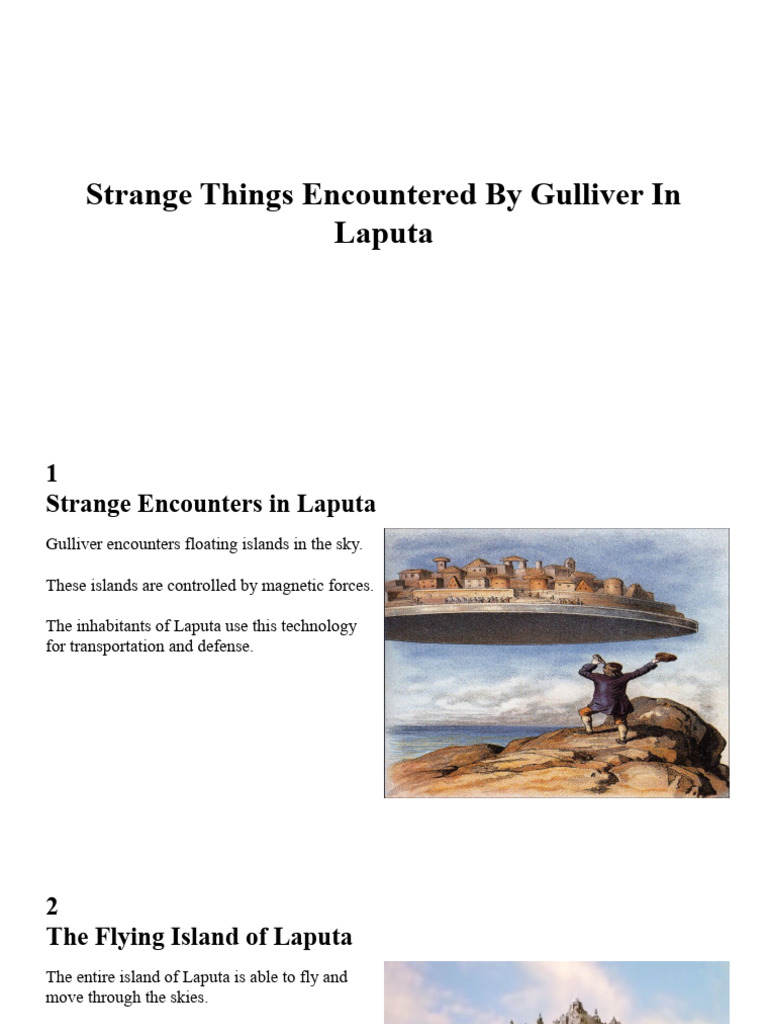 Strange Things Encountered By Gulliver In Laputa

1
Strange Encounters in Laputa

Gulliver encounters floating islands in the sky.

These islands are controlled by magnetic forces.

The inhabitants of Laputa use this technology for transportation and defense.

2
The Flying Island of Laputa

The entire island of Laputa is able to fly and move through the skies.